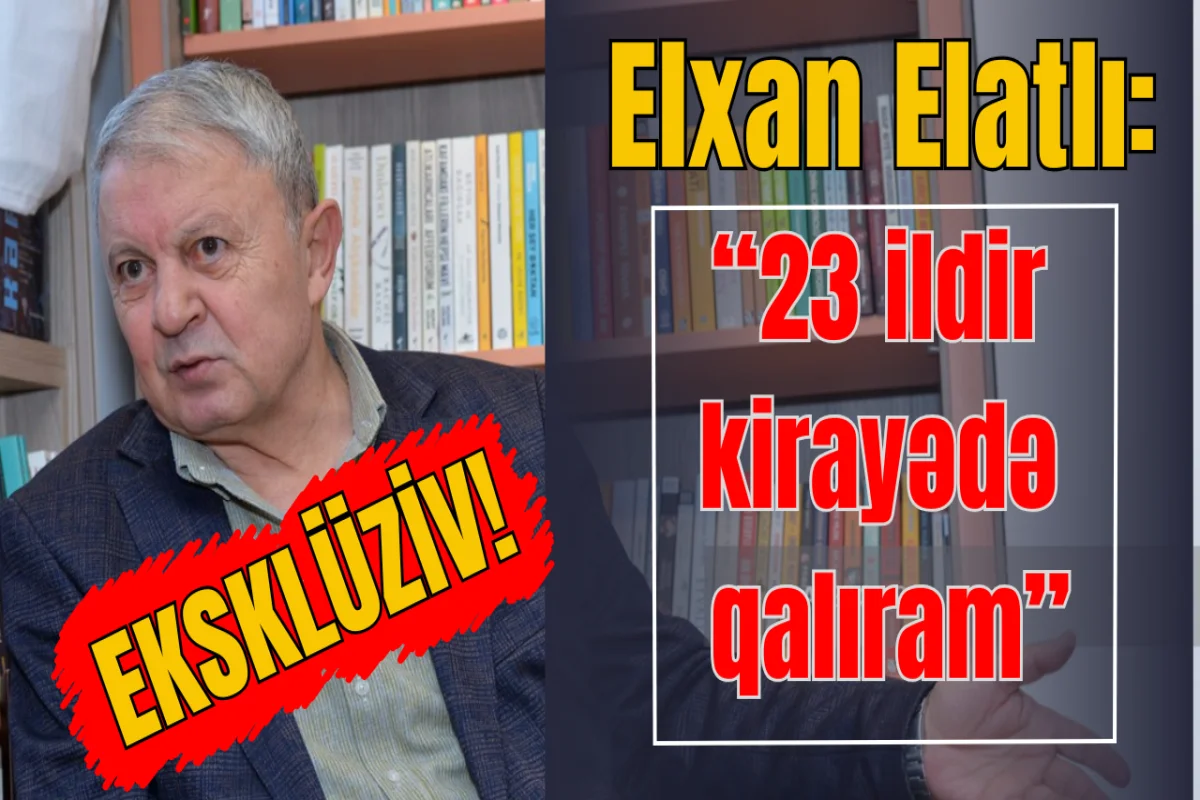 Elxan Elatlı:

“23 ildir kirayədə qalıram”

EKSKLÜZİV!